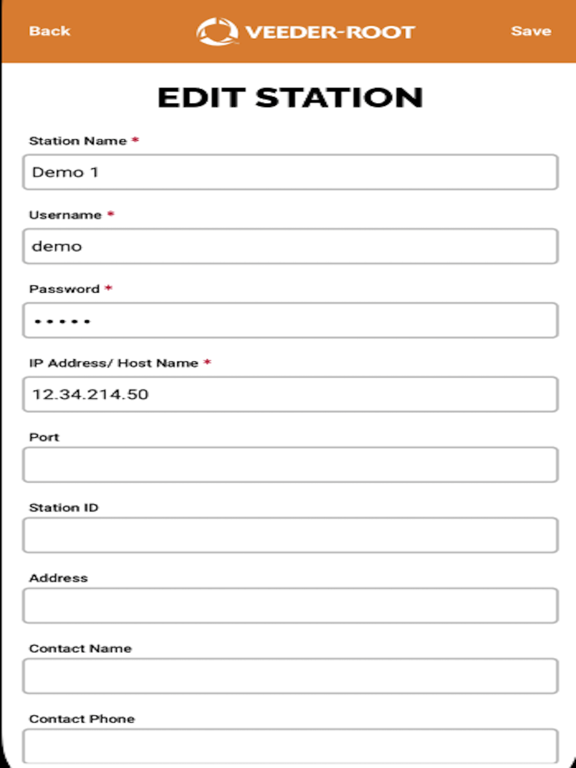 Back VEEDER-ROOT Save

EDIT STATION

Station Name *

Demo 1

Username *

demo

Password *

•••••

IP Address/ Host Name *

12.34.214.50

Port

Station ID

Address

Contact Name

Contact Phone